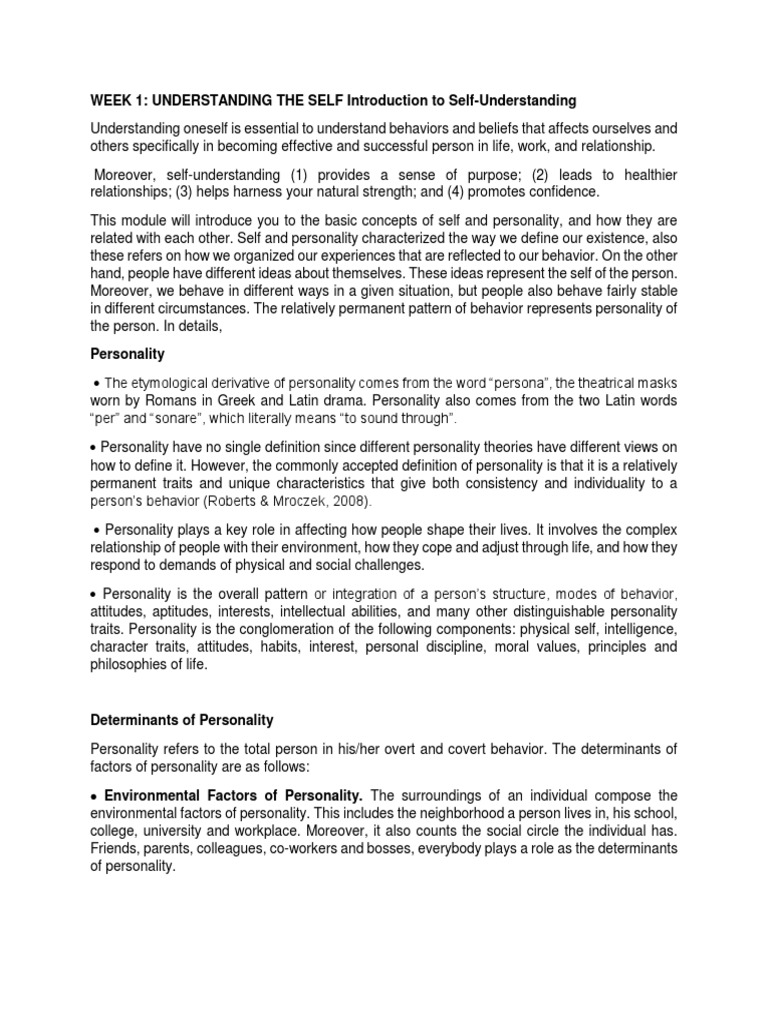 WEEK 1: UNDERSTANDING THE SELF Introduction to Self-Understanding

Understanding oneself is essential to understand behaviors and beliefs that affects ourselves and others specifically in becoming effective and successful person in life, work, and relationship.

Moreover, self-understanding (1) provides a sense of purpose; (2) leads to healthier relationships; (3) helps harness your natural strength; and (4) promotes confidence.

This module will introduce you to the basic concepts of self and personality, and how they are related with each other. Self and personality characterized the way we define our existence, also these refers on how we organized our experiences that are reflected to our behavior. On the other hand, people have different ideas about themselves. These ideas represent the self of the person. Moreover, we behave in different ways in a given situation, but people also behave fairly stable in different circumstances. The relatively permanent pattern of behavior represents personality of the person. In details,

Personality

• The etymological derivative of personality comes from the word "persona", the theatrical masks worn by Romans in Greek and Latin drama. Personality also comes from the two Latin words "per" and "sonare", which literally means "to sound through".

• Personality have no single definition since different personality theories have different views on how to define it. However, the commonly accepted definition of personality is that it is a relatively permanent traits and unique characteristics that give both consistency and individuality to a person's behavior (Roberts & Mroczek, 2008).

• Personality plays a key role in affecting how people shape their lives. It involves the complex relationship of people with their environment, how they cope and adjust through life, and how they respond to demands of physical and social challenges.

• Personality is the overall pattern or integration of a person's structure, modes of behavior, attitudes, aptitudes, interests, intellectual abilities, and many other distinguishable personality traits. Personality is the conglomeration of the following components: physical self, intelligence, character traits, attitudes, habits, interest, personal discipline, moral values, principles and philosophies of life.

Determinants of Personality

Personality refers to the total person in his/her overt and covert behavior. The determinants of factors of personality are as follows:

• Environmental Factors of Personality. The surroundings of an individual compose the environmental factors of personality. This includes the neighborhood a person lives in, his school, college, university and workplace. Moreover, it also counts the social circle the individual has. Friends, parents, colleagues, co-workers and bosses, everybody plays a role as the determinants of personality.